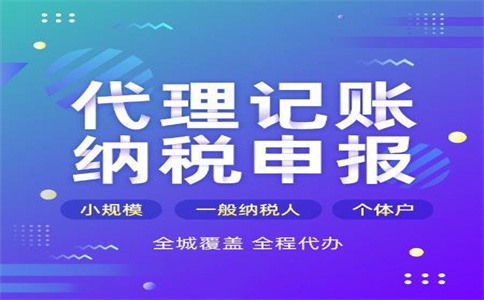 代理记账
纳税申报

小规模
一般纳税人
个体户

全城覆盖 全程代办